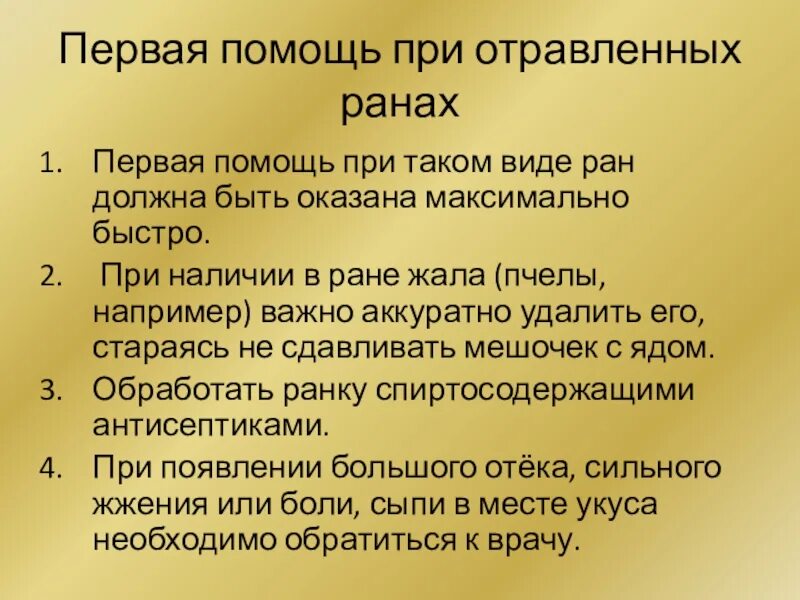 Первая помощь при отравленных ранах

1. Первая помощь при таком виде ран должна быть оказана максимально быстро.
2. При наличии в ране жала (пчелы, например) важно аккуратно удалить его, стараясь не сдавливать мешочек с ядом.
3. Обработать ранку спиртосодержащими антисептиками.
4. При появлении большого отёка, сильного жжения или боли, сыпи в месте укуса необходимо обратиться к врачу.